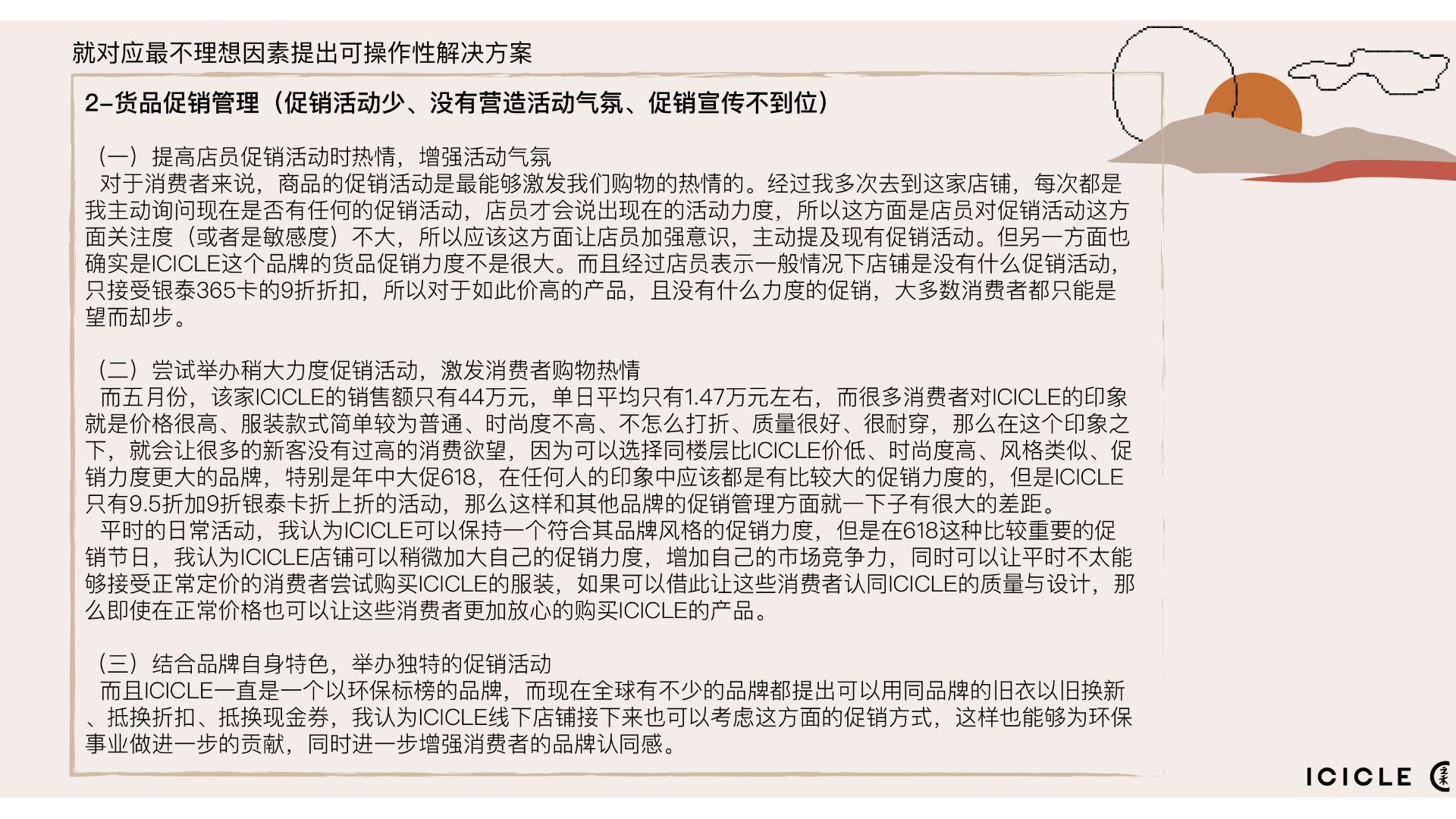 就对应最不理想因素提出可操作性解决方案

2-货品促销管理（促销活动少、没有营造活动气氛、促销宣传不到位）

（一）提高店员促销活动时热情，增强活动气氛
对于消费者来说，商品的促销活动是最能够激发我们购物的热情的。经过我多次去到这家店铺，每次都是我主动询问现在是否有任何的促销活动，店员才会说出现在的活动力度，所以这方面是店员对促销活动这方面关注度（或者是敏感度）不大，所以应该这方面让店员加强意识，主动提及现有促销活动。但另一方面也确实是ICICLE这个品牌的货品促销力度不是很大。而且经过店员表示一般情况下店铺是没有什么促销活动，只接受银泰365卡的9折折扣，所以对于如此价高的产品，且没有什么力度的促销，大多数消费者都只能是望而却步。

（二）尝试举办稍大力度促销活动，激发消费者购物热情
而五月份，该家ICICLE的销售额只有44万元，单日平均只有1.47万元左右，而很多消费者对ICICLE的印象就是价格很高、服装款式简单较为普通、时尚度不高、不怎么打折、质量很好、很耐穿，那么在这个印象之下，就会让很多的新客没有过高的消费欲望，因为可以选择同楼层比ICICLE价低、时尚度高、风格类似、促销力度更大的品牌，特别是年中大促618，在任何人的印象中应该都是有比较大的促销力度的，但是ICICLE只有9.5折加9折银泰卡折上折的活动，那么这样和其他品牌的促销管理方面就一下子有很大的差距。
平时的日常活动，我认为ICICLE可以保持一个符合其品牌风格的促销力度，但是在618这种比较重要的促销节日，我认为ICICLE店铺可以稍微加大自己的促销力度，增加自己的市场竞争力，同时可以让平时不太能够接受正常定价的消费者尝试购买ICICLE的服装，如果可以借此让这些消费者认同ICICLE的质量与设计，那么即使在正常价格也可以让这些消费者更加放心的购买ICICLE的产品。

（三）结合品牌自身特色，举办独特的促销活动
而且ICICLE一直是一个以环保标榜的品牌，而现在全球有不少的品牌都提出可以用同品牌的旧衣以旧换新、抵换折扣、抵换现金券，我认为ICICLE线下店铺接下来也可以考虑这方面的促销方式，这样也能够为环保事业做进一步的贡献，同时进一步增强消费者的品牌认同感。

ICICLE